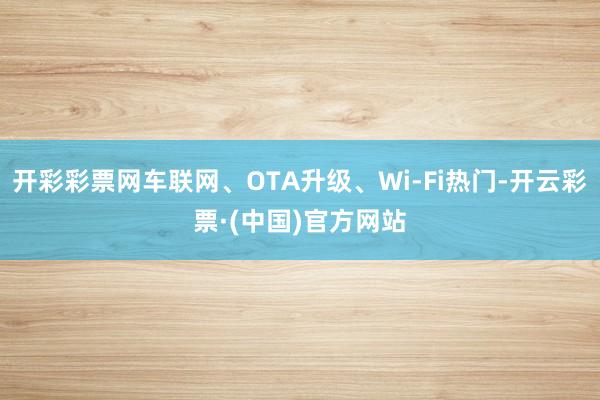 开彩彩票网车联网、OTA升级、Wi-Fi热门-开云彩票·(中国)官方网站